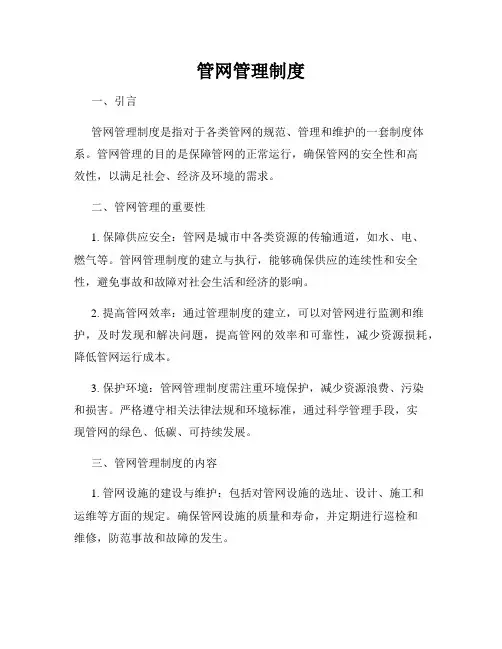 管网管理制度

一、引言

管网管理制度是指对于各类管网的规范、管理和维护的一套制度体系。管网管理的目的是保障管网的正常运行，确保管网的安全性和高效性，以满足社会、经济及环境的需求。

二、管网管理的重要性

1. 保障供应安全：管网是城市中各类资源的传输通道，如水、电、燃气等。管网管理制度的建立与执行，能够确保供应的连续性和安全性，避免事故和故障对社会生活和经济的影响。

2. 提高管网效率：通过管理制度的建立，可以对管网进行监测和维护，及时发现和解决问题，提高管网的效率和可靠性，减少资源损耗，降低管网运行成本。

3. 保护环境：管网管理制度需注重环境保护，减少资源浪费、污染和损害。严格遵守相关法律法规和环境标准，通过科学管理手段，实现管网的绿色、低碳、可持续发展。

三、管网管理制度的内容

1. 管网设施的建设与维护：包括对管网设施的选址、设计、施工和运维等方面的规定。确保管网设施的质量和寿命，并定期进行巡检和维修，防范事故和故障的发生。